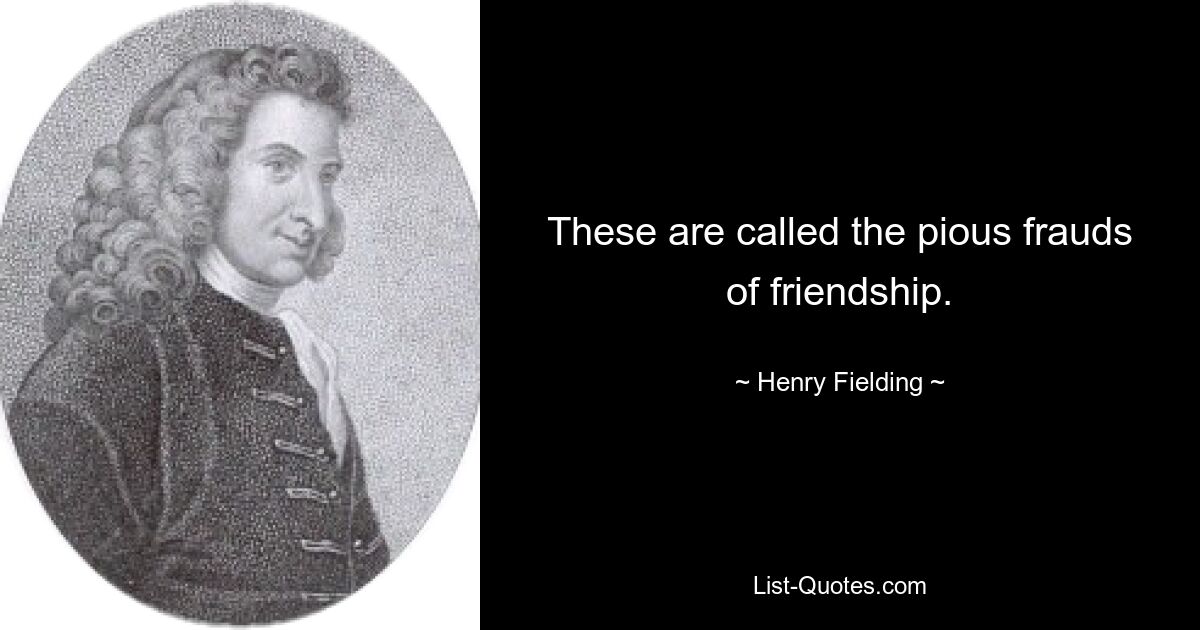 These are called the pious frauds of friendship.

~ Henry Fielding ~

List-Quotes.com